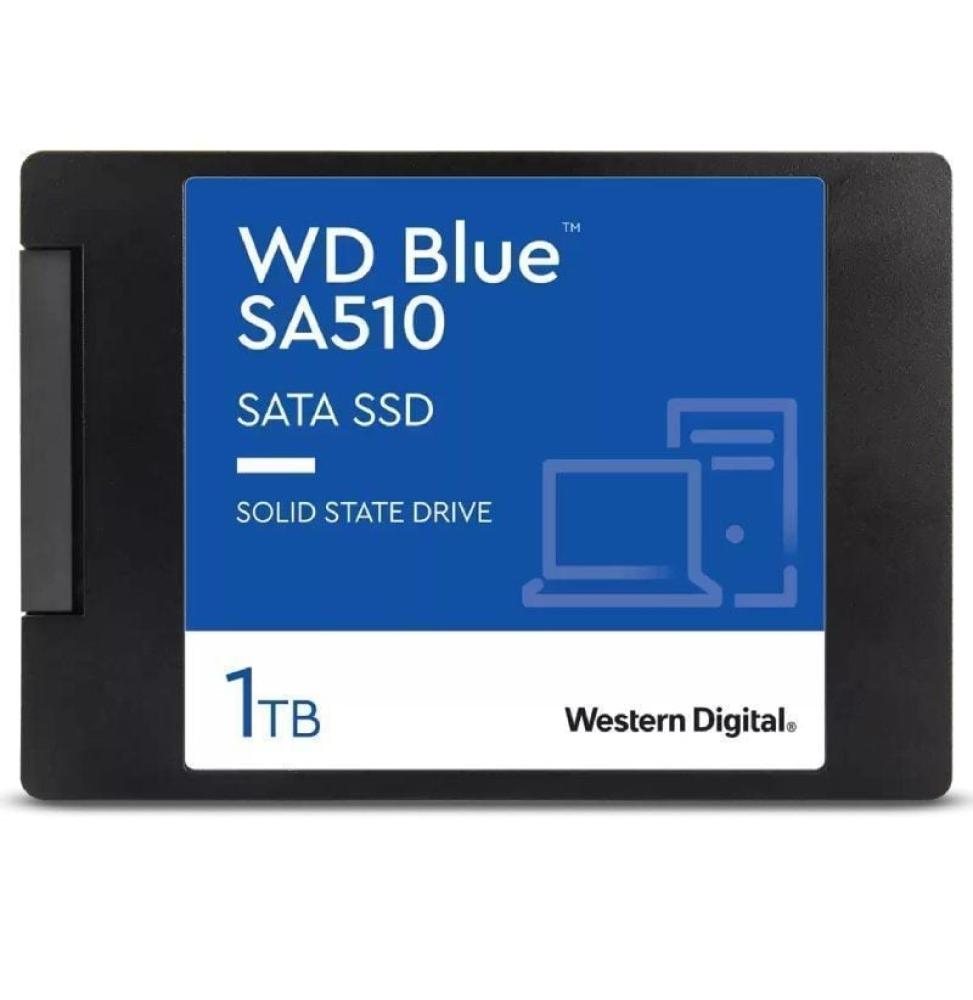 WD Blue™
SA510

SATA SSD

SOLID STATE DRIVE

1TB

Western Digital®